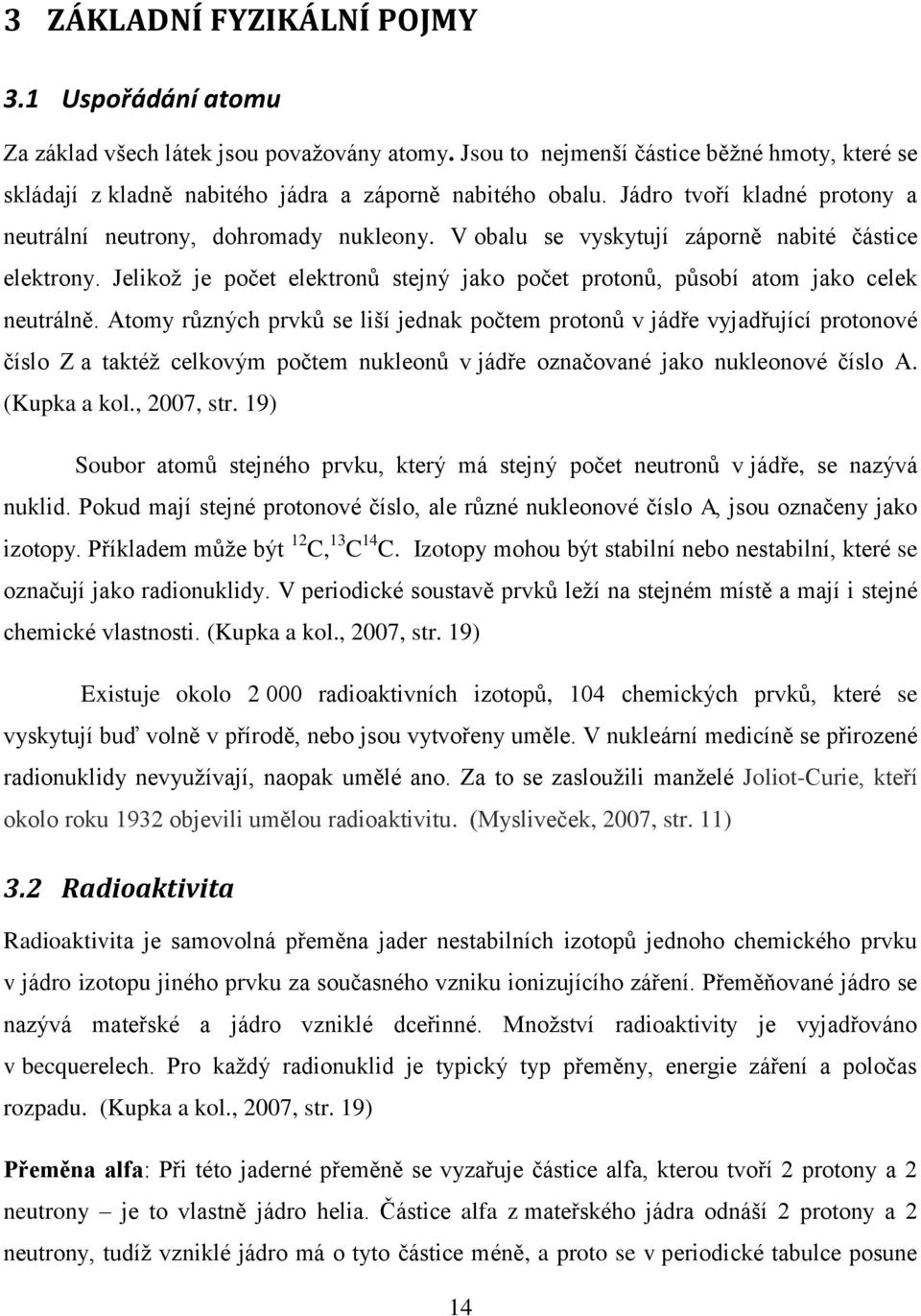 3 ZÁKLADNÍ FYZIKÁLNÍ POJMY

3.1 Uspořádání atomu

Za základ všech látek jsou považovány atomy. Jsou to nejmenší částice běžné hmoty, které se skládají z kladně nabitého jádra a záporně nabitého obalu. Jádro tvoří kladné protony a neutrální neutrony, dohromady nukleony. V obalu se vyskytují záporně nabité částice elektrony. Jelikož je počet elektronů stejný jako počet protonů, působí atom jako celek neutrálně. Atomy různých prvků se liší jednak počtem protonů v jádře vyjadřující protonové číslo Z a taktéž celkovým počtem nukleonů v jádře označované jako nukleonové číslo A. (Kupka a kol., 2007, str. 19)

Soubor atomů stejného prvku, který má stejný počet neutronů v jádře, se nazývá nuklid. Pokud mají stejné protonové číslo, ale různé nukleonové číslo A, jsou označeny jako izotopy. Příkladem může být $^{12}C$,$^{13}C$$^{14}C$. Izotopy mohou být stabilní nebo nestabilní, které se označují jako radionuklidy. V periodické soustavě prvků leží na stejném místě a mají i stejné chemické vlastnosti. (Kupka a kol., 2007, str. 19)

Existuje okolo 2 000 radioaktivních izotopů, 104 chemických prvků, které se vyskytují buď volně v přírodě, nebo jsou vytvořeny uměle. V nukleární medicíně se přirozené radionuklidy nevyužívají, naopak umělé ano. Za to se zasloužili manželé Joliot-Curie, kteří okolo roku 1932 objevili umělou radioaktivitu. (Mysliveček, 2007, str. 11)

3.2 Radioaktivita

Radioaktivita je samovolná přeměna jader nestabilních izotopů jednoho chemického prvku v jádro izotopu jiného prvku za současného vzniku ionizujícího záření. Přeměňované jádro se nazývá mateřské a jádro vzniklé dceřinné. Množství radioaktivity je vyjadřováno v becquerelech. Pro každý radionuklid je typický typ přeměny, energie záření a poločas rozpadu. (Kupka a kol., 2007, str. 19)

Přeměna alfa: Při této jaderné přeměně se vyzařuje částice alfa, kterou tvoří 2 protony a 2 neutrony – je to vlastně jádro helia. Částice alfa z mateřského jádra odnáší 2 protony a 2 neutrony, tudíž vzniklé jádro má o tyto částice méně, a proto se v periodické tabulce posune

14